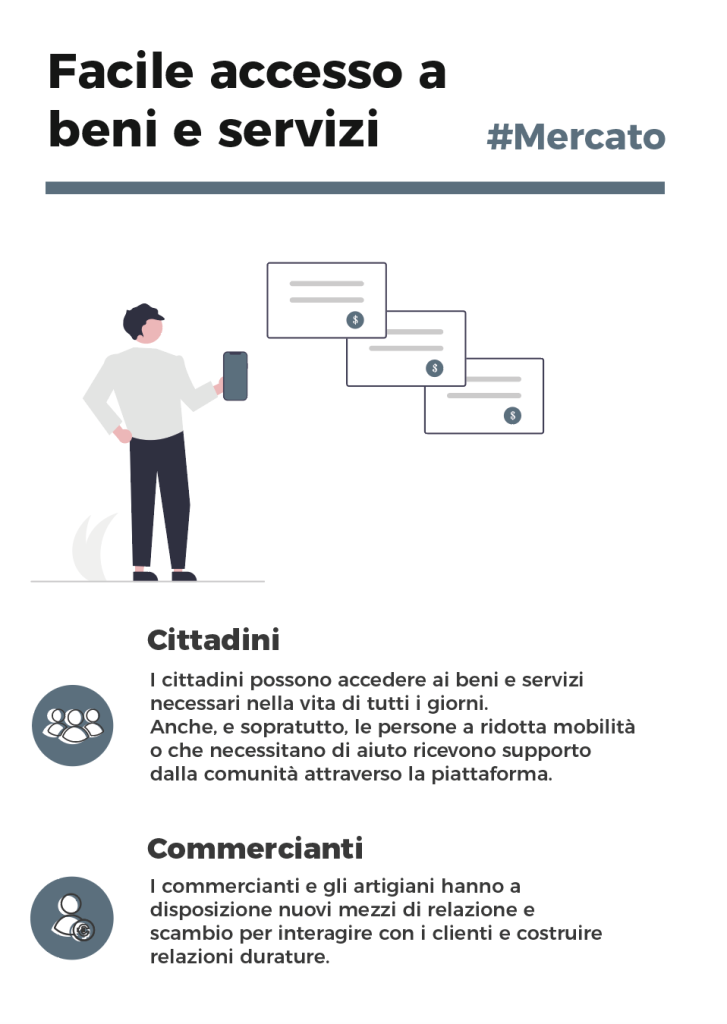 Facile accesso a beni e servizi

#Mercato

$ $ $

Cittadini

I cittadini possono accedere ai beni e servizi necessari nella vita di tutti i giorni.
Anche, e sopratutto, le persone a ridotta mobilità o che necessitano di aiuto ricevono supporto dalla comunità attraverso la piattaforma.

Commercianti

I commercianti e gli artigiani hanno a disposizione nuovi mezzi di relazione e scambio per interagire con i clienti e costruire relazioni durature.